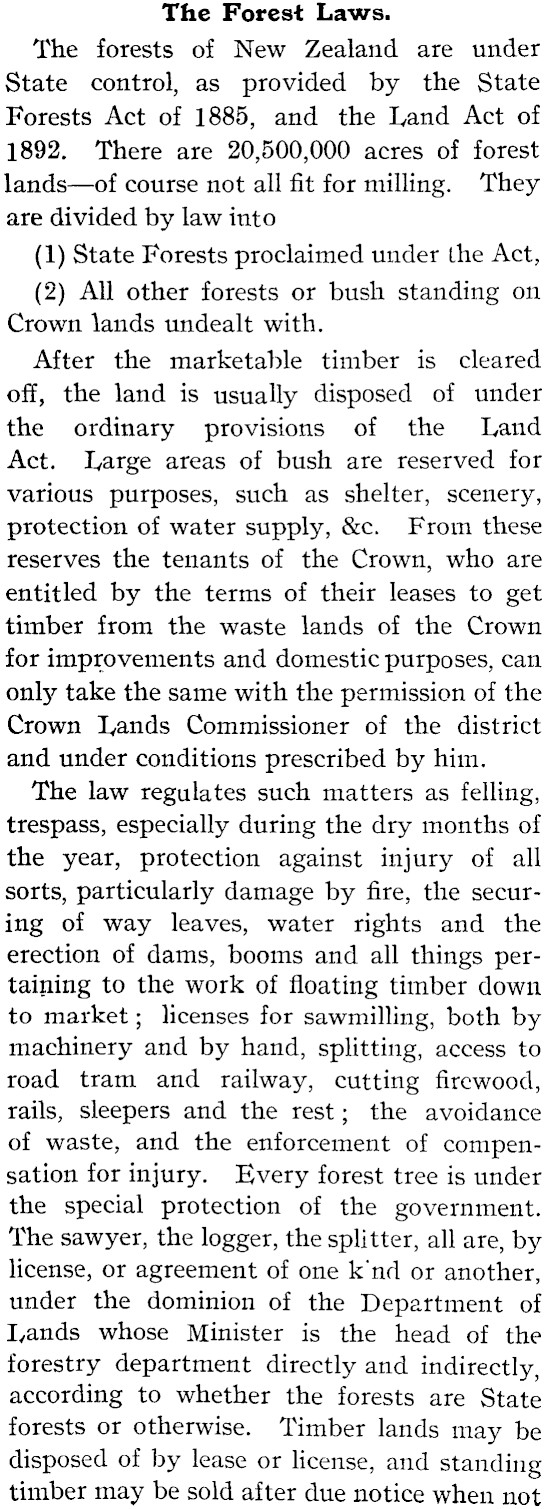 The Forest Laws.

The forests of New Zealand are under State control, as provided by the State Forests Act of 1885, and the Land Act of 1892. There are 20,500,000 acres of forest lands—of course not all fit for milling. They are divided by law into

(1) State Forests proclaimed under the Act,

(2) All other forests or bush standing on Crown lands undealt with.

After the marketable timber is cleared off, the land is usually disposed of under the ordinary provisions of the Land Act. Large areas of bush are reserved for various purposes, such as shelter, scenery, protection of water supply, &c. From these reserves the tenants of the Crown, who are entitled by the terms of their leases to get timber from the waste lands of the Crown for improvements and domestic purposes, can only take the same with the permission of the Crown Lands Commissioner of the district and under conditions prescribed by him.

The law regulates such matters as felling, trespass, especially during the dry months of the year, protection against injury of all sorts, particularly damage by fire, the securing of way leaves, water rights and the erection of dams, booms and all things pertaining to the work of floating timber down to market; licenses for sawmilling, both by machinery and by hand, splitting, access to road tram and railway, cutting firewood, rails, sleepers and the rest; the avoidance of waste, and the enforcement of compensation for injury. Every forest tree is under the special protection of the government. The sawyer, the logger, the splitter, all are, by license, or agreement of one k'nd or another, under the dominion of the Department of Lands whose Minister is the head of the forestry department directly and indirectly, according to whether the forests are State forests or otherwise. Timber lands may be disposed of by lease or license, and standing timber may be sold after due notice when not